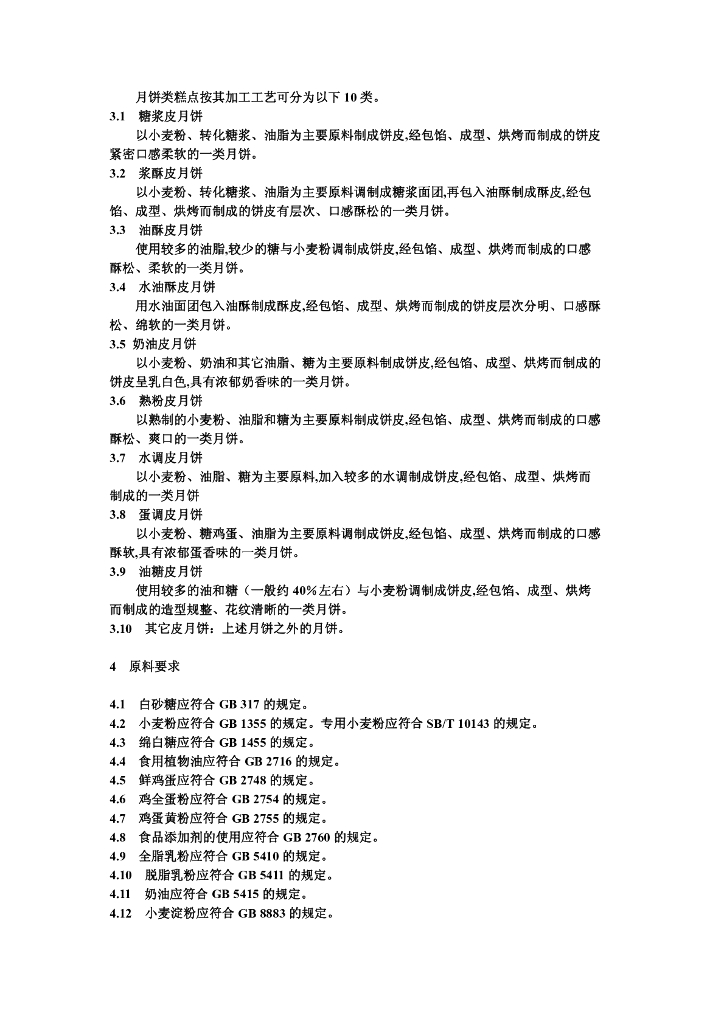 月饼类糕点按其加工工艺可分为以下 10 类。

3.1 糖浆皮月饼

以小麦粉、转化糖浆、油脂为主要原料制成饼皮,经包馅、成型、烘烤而制成的饼皮紧密口感柔软的一类月饼。

3.2 浆酥皮月饼

以小麦粉、转化糖浆、油脂为主要原料调制成糖浆面团,再包入油酥制成酥皮,经包馅、成型、烘烤而制成的饼皮有层次、口感酥松的一类月饼。

3.3 油酥皮月饼

使用较多的油脂,较少的糖与小麦粉调制成饼皮,经包馅、成型、烘烤而制成的口感酥松、柔软的一类月饼。

3.4 水油酥皮月饼

用水油面团包入油酥制成酥皮,经包馅、成型、烘烤而制成的饼皮层次分明、口感酥松、绵软的一类月饼。

3.5 奶油皮月饼

以小麦粉、奶油和其它油脂、糖为主要原料制成饼皮,经包馅、成型、烘烤而制成的饼皮呈乳白色,具有浓郁奶香味的一类月饼。

3.6 熟粉皮月饼

以熟制的小麦粉、油脂和糖为主要原料制成饼皮,经包馅、成型、烘烤而制成的口感酥松、爽口的一类月饼。

3.7 水调皮月饼

以小麦粉、油脂、糖为主要原料,加入较多的水调制成饼皮,经包馅、成型、烘烤而制成的一类月饼

3.8 蛋调皮月饼

以小麦粉、糖鸡蛋、油脂为主要原料调制成饼皮,经包馅、成型、烘烤而制成的口感酥软,具有浓郁蛋香味的一类月饼。

3.9 油糖皮月饼

使用较多的油和糖（一般约 40%左右）与小麦粉调制成饼皮,经包馅、成型、烘烤而制成的造型规整、花纹清晰的一类月饼。

3.10 其它皮月饼：上述月饼之外的月饼。

4 原料要求

4.1 白砂糖应符合 GB 317 的规定。
4.2 小麦粉应符合 GB 1355 的规定。专用小麦粉应符合 SB/T 10143 的规定。
4.3 绵白糖应符合 GB 1455 的规定。
4.4 食用植物油应符合 GB 2716 的规定。
4.5 鲜鸡蛋应符合 GB 2748 的规定。
4.6 鸡全蛋粉应符合 GB 2754 的规定。
4.7 鸡蛋黄粉应符合 GB 2755 的规定。
4.8 食品添加剂的使用应符合 GB 2760 的规定。
4.9 全脂乳粉应符合 GB 5410 的规定。
4.10 脱脂乳粉应符合 GB 5411 的规定。
4.11 奶油应符合 GB 5415 的规定。
4.12 小麦淀粉应符合 GB 8883 的规定。